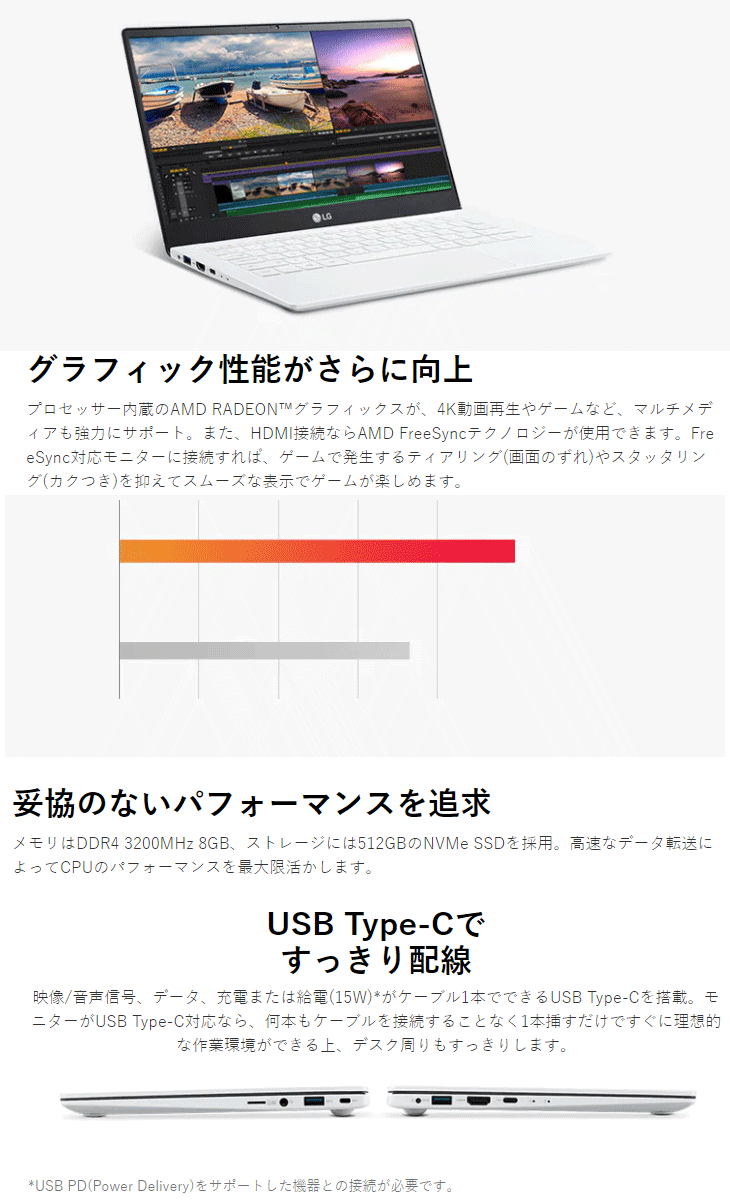 LG

グラフィック性能がさらに向上

プロセッサー内蔵のAMD RADEON™グラフィックスが、4K動画再生やゲームなど、マルチメディアも強力にサポート。また、HDMI接続ならAMD FreeSyncテクノロジーが使用できます。FreeSync対応モニターに接続すれば、ゲームで発生するティアリング(画面のずれ)やスタッタリング(カクつき)を抑えてスムーズな表示でゲームが楽しめます。

妥協のないパフォーマンスを追求

メモリはDDR4 3200MHz 8GB、ストレージには512GBのNVMe SSDを採用。高速なデータ転送によってCPUのパフォーマンスを最大限活かします。

USB Type-Cで
すっきり配線

映像/音声信号、データ、充電または給電(15W)*がケーブル1本でできるUSB Type-Cを搭載。モニターがUSB Type-C対応なら、何本もケーブルを接続することなく1本挿すだけですぐに理想的な作業環境ができる上、デスク周りもすっきりします。

*USB PD(Power Delivery)をサポートした機器との接続が必要です。